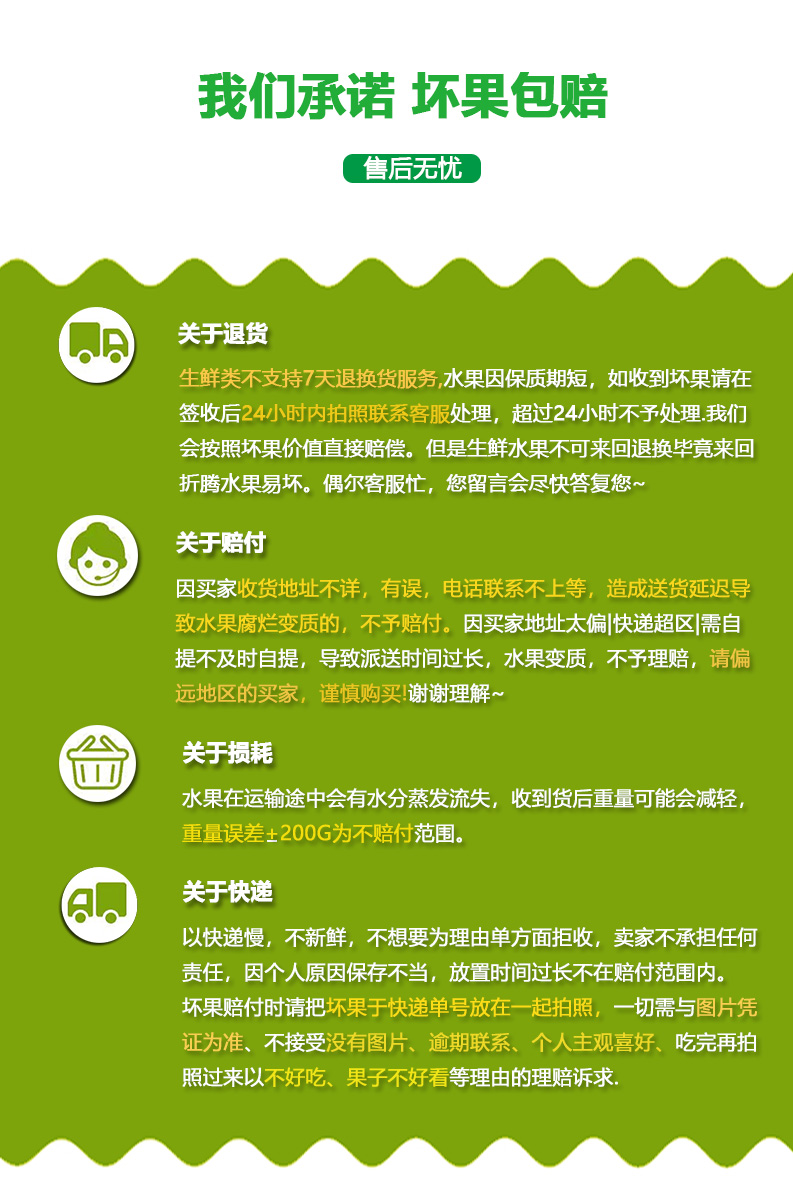 我们承诺 坏果包赔

售后无忧

关于退货

生鲜类不支持7天退换货服务,水果因保质期短，如收到坏果请在签收后24小时内拍照联系客服处理，超过24小时不予处理.我们会按照坏果价值直接赔偿。但是生鲜水果不可来回退换毕竟来回折腾水果易坏。偶尔客服忙，您留言会尽快答复您~

关于赔付

因买家收货地址不详，有误，电话联系不上等，造成送货延迟导致水果腐烂变质的，不予赔付。因买家地址太偏|快递超区|需自提不及时自提，导致派送时间过长，水果变质，不予理赔，请偏远地区的买家，谨慎购买!谢谢理解~

关于损耗

水果在运输途中会有水分蒸发流失，收到货后重量可能会减轻，重量误差±200G为不赔付范围。

关于快递

以快递慢，不新鲜，不想要为理由单方面拒收，卖家不承担任何责任，因个人原因保存不当，放置时间过长不在赔付范围内。坏果赔付时请把坏果于快递单号放在一起拍照，一切需与图片凭证为准、不接受没有图片、逾期联系、个人主观喜好、吃完再拍照过来以不好吃、果子不好看等理由的理赔诉求.